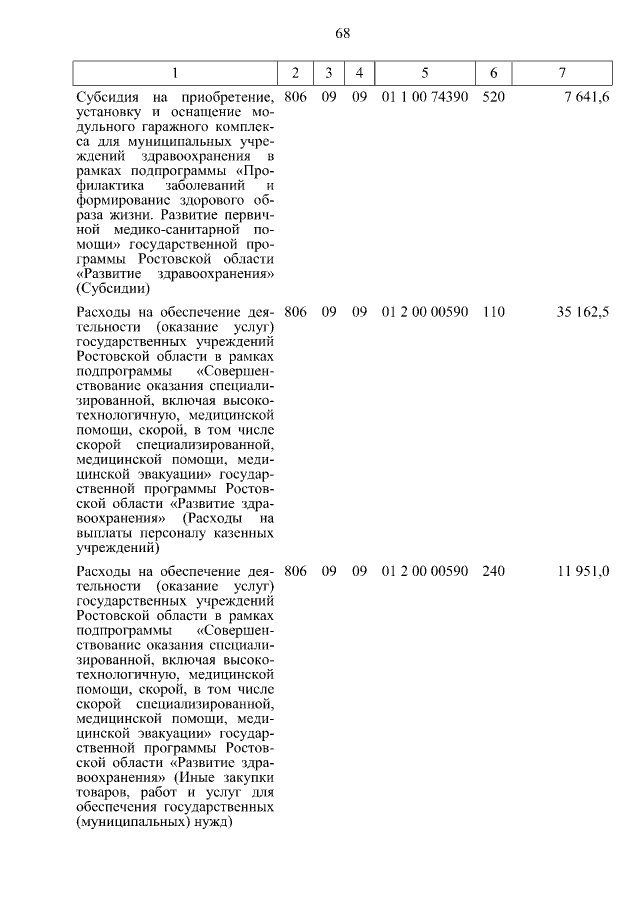 68

| 1 | 2 | 3 | 4 | 5 | 6 | 7 |
|---|---|---|---|---|---|---|
| Субсидия на приобретение, установку и оснащение модульного гаражного комплекса для муниципальных учреждений здравоохранения в рамках подпрограммы «Профилактика заболеваний и формирование здорового образа жизни. Развитие первичной медико-санитарной помощи» государственной программы Ростовской области «Развитие здравоохранения» (Субсидии) | 806 | 09 | 09 | 01 1 00 74390 | 520 | 7 641,6 |
| Расходы на обеспечение деятельности (оказание услуг) государственных учреждений Ростовской области в рамках подпрограммы «Совершенствование оказания специализированной, включая высокотехнологичную, медицинской помощи, скорой, в том числе скорой специализированной, медицинской помощи, медицинской эвакуации» государственной программы Ростовской области «Развитие здравоохранения» (Расходы на выплаты персоналу казенных учреждений) | 806 | 09 | 09 | 01 2 00 00590 | 110 | 35 162,5 |
| Расходы на обеспечение деятельности (оказание услуг) государственных учреждений Ростовской области в рамках подпрограммы «Совершенствование оказания специализированной, включая высокотехнологичную, медицинской помощи, скорой, в том числе скорой специализированной, медицинской помощи, медицинской эвакуации» государственной программы Ростовской области «Развитие здравоохранения» (Иные закупки товаров, работ и услуг для обеспечения государственных (муниципальных) нужд) | 806 | 09 | 09 | 01 2 00 00590 | 240 | 11 951,0 |